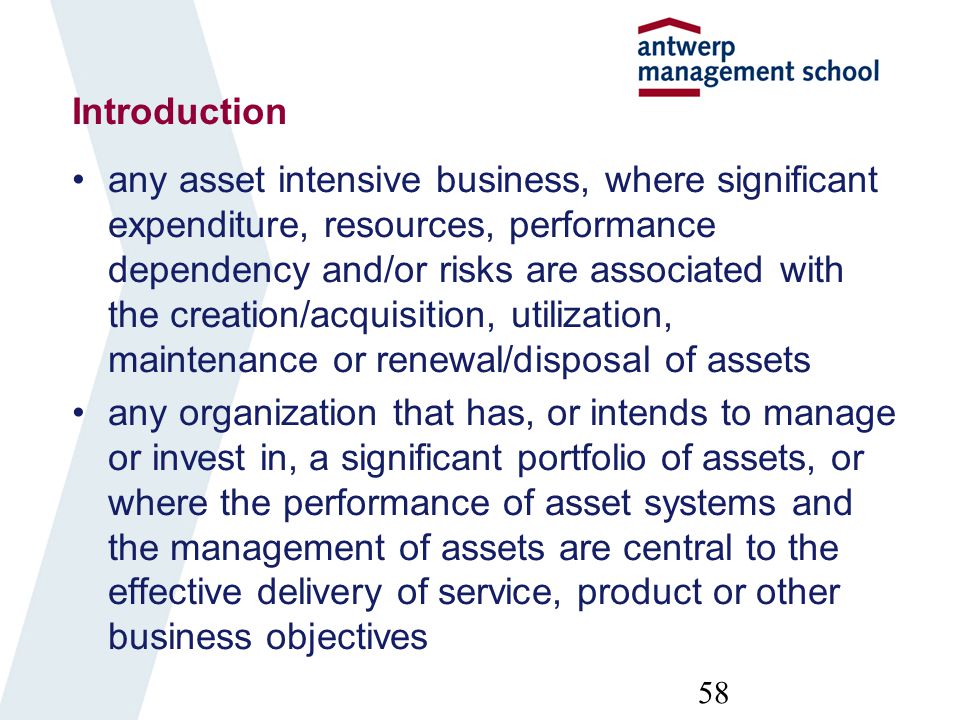 antwerp
management school

Introduction

• any asset intensive business, where significant expenditure, resources, performance dependency and/or risks are associated with the creation/acquisition, utilization, maintenance or renewal/disposal of assets

• any organization that has, or intends to manage or invest in, a significant portfolio of assets, or where the performance of asset systems and the management of assets are central to the effective delivery of service, product or other business objectives

58